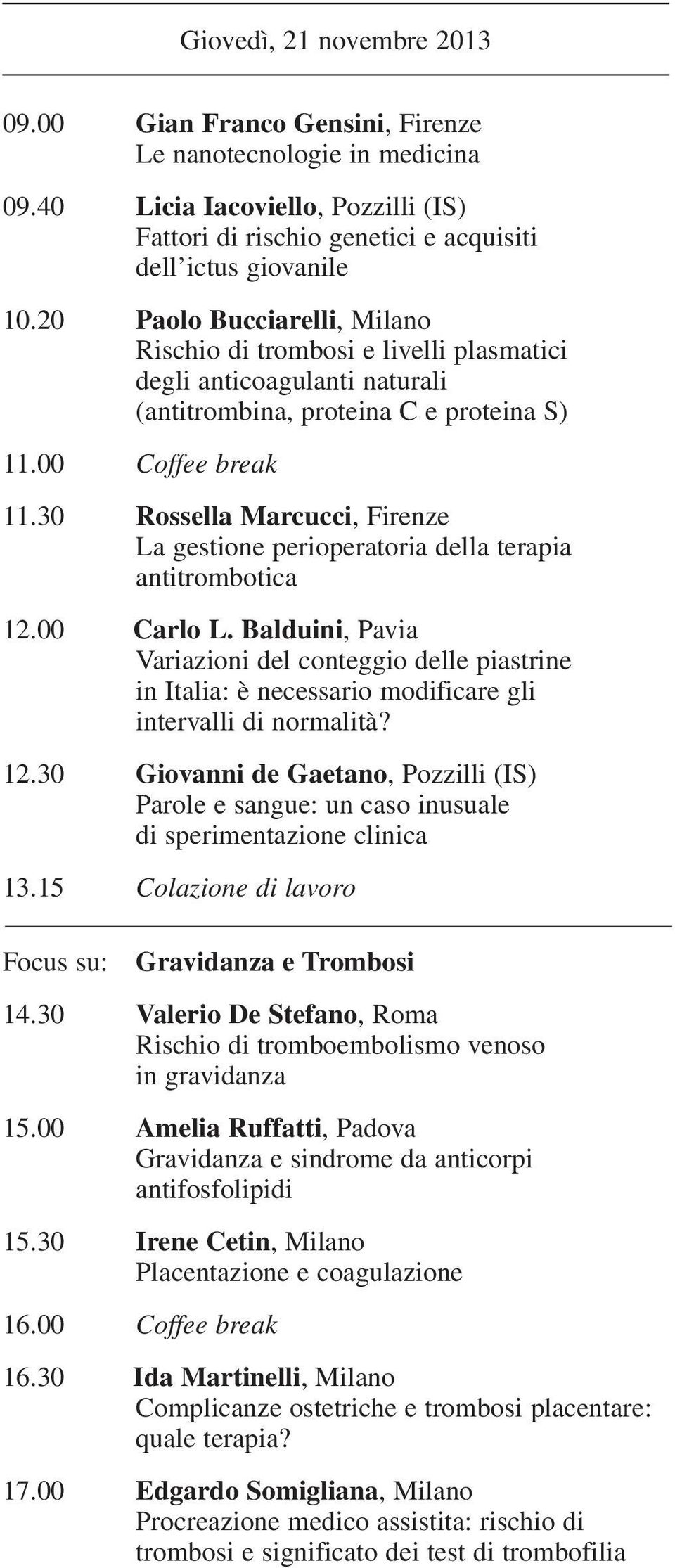 Giovedì, 21 novembre 2013

09.00 Gian Franco Gensini, Firenze
Le nanotecnologie in medicina

09.40 Licia Iacoviello, Pozzilli (IS)
Fattori di rischio genetici e acquisiti dell'ictus giovanile

10.20 Paolo Bucciarelli, Milano
Rischio di trombosi e livelli plasmatici degli anticoagulanti naturali (antitrombina, proteina C e proteina S)

11.00 Coffee break

11.30 Rossella Marcucci, Firenze
La gestione perioperatoria della terapia antitrombotica

12.00 Carlo L. Balduini, Pavia
Variazioni del conteggio delle piastrine in Italia: è necessario modificare gli intervalli di normalità?

12.30 Giovanni de Gaetano, Pozzilli (IS)
Parole e sangue: un caso inusuale di sperimentazione clinica

13.15 Colazione di lavoro

Focus su: Gravidanza e Trombosi

14.30 Valerio De Stefano, Roma
Rischio di tromboembolismo venoso in gravidanza

15.00 Amelia Ruffatti, Padova
Gravidanza e sindrome da anticorpi antifosfolipidi

15.30 Irene Cetin, Milano
Placentazione e coagulazione

16.00 Coffee break

16.30 Ida Martinelli, Milano
Complicanze ostetriche e trombosi placentare: quale terapia?

17.00 Edgardo Somigliana, Milano
Procreazione medico assistita: rischio di trombosi e significato dei test di trombofilia